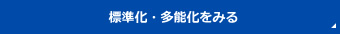 標準化・多能化をみる